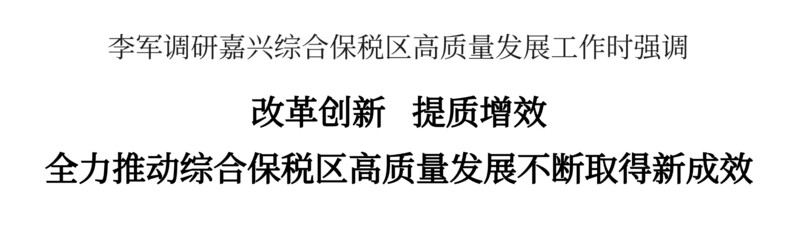 李军调研嘉兴综合保税区高质量发展工作时强调

改革创新　提质增效

全力推动综合保税区高质量发展不断取得新成效